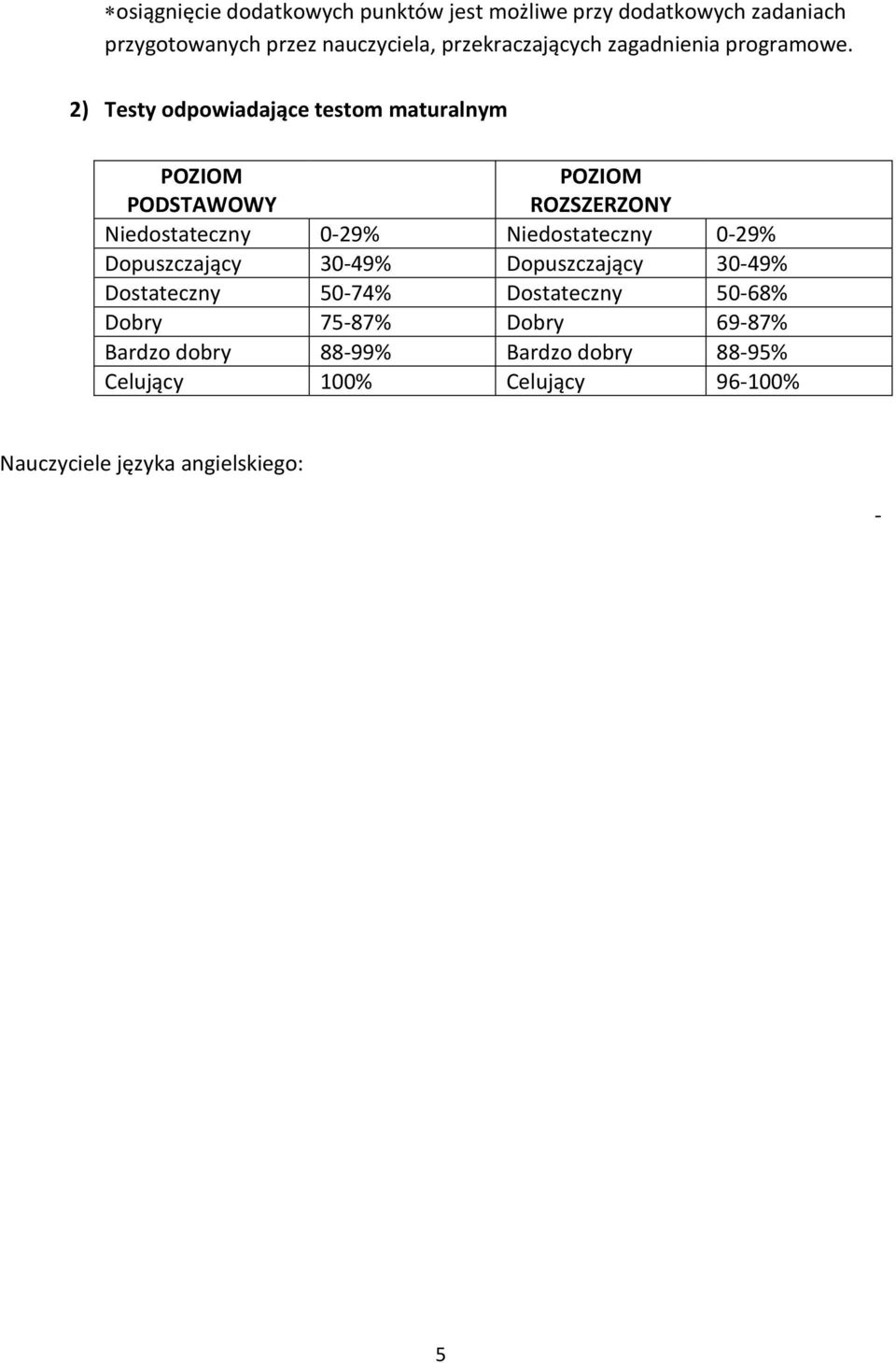 *osiągnięcie dodatkowych punktów jest możliwe przy dodatkowych zadaniach przygotowanych przez nauczyciela, przekraczających zagadnienia programowe.

2) Testy odpowiadające testom maturalnym

| POZIOM PODSTAWOWY | | POZIOM ROZSZERZONY | |
|---|---|---|---|
| Niedostateczny | 0-29% | Niedostateczny | 0-29% |
| Dopuszczający | 30-49% | Dopuszczający | 30-49% |
| Dostateczny | 50-74% | Dostateczny | 50-68% |
| Dobry | 75-87% | Dobry | 69-87% |
| Bardzo dobry | 88-99% | Bardzo dobry | 88-95% |
| Celujący | 100% | Celujący | 96-100% |

Nauczyciele języka angielskiego:

-

5